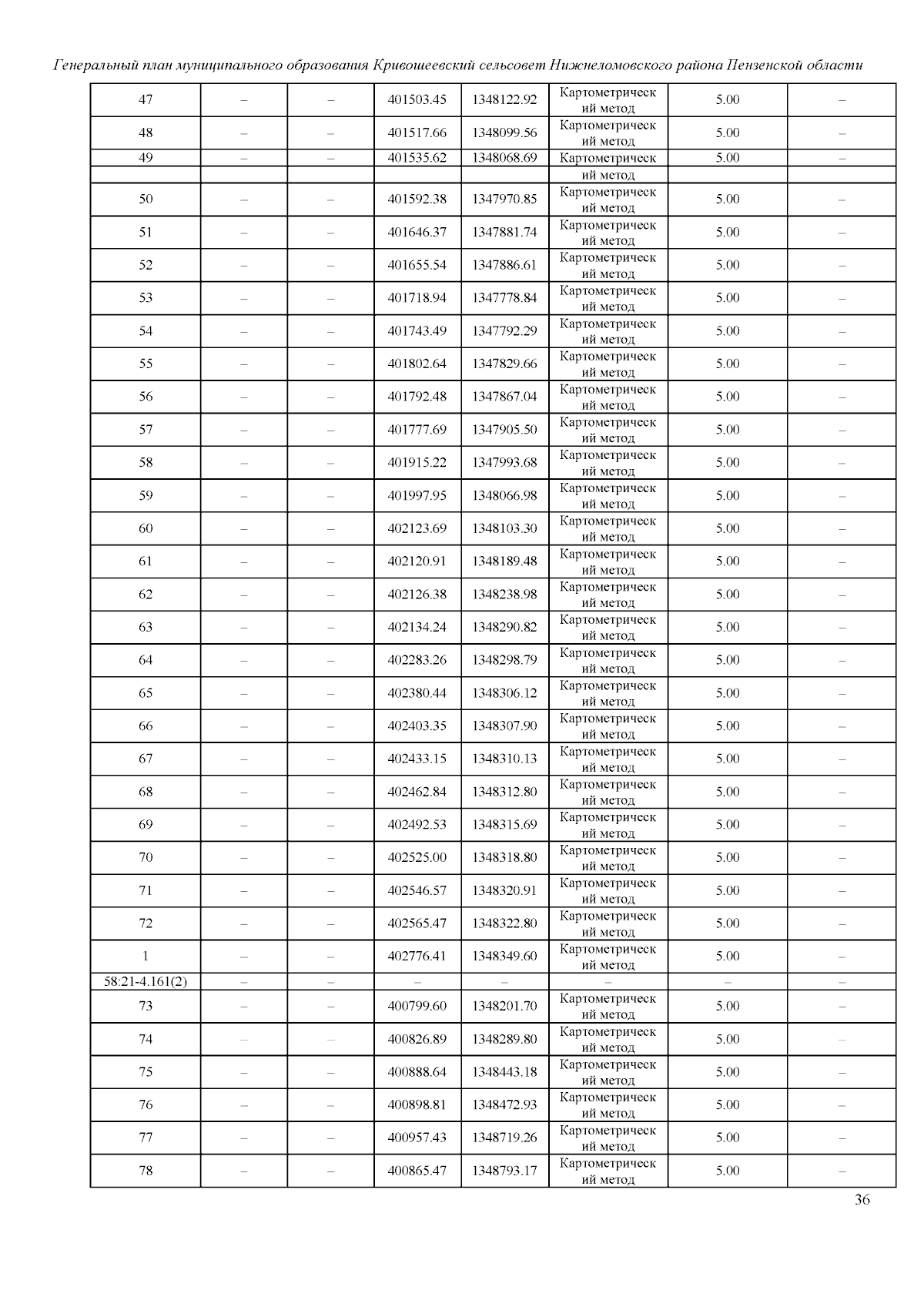 Генеральный план муниципального образования Кривошеевский сельсовет Нижнеломовского района Пензенской области

| 47 | – | – | 401503.45 | 1348122.92 | Картометрический метод | 5.00 | – |
|---|---|---|---|---|---|---|---|
| 48 | – | – | 401517.66 | 1348099.56 | Картометрический метод | 5.00 | – |
| 49 | – | – | 401535.62 | 1348068.69 | Картометрический метод | 5.00 | – |
| 50 | – | – | 401592.38 | 1347970.85 | Картометрический метод | 5.00 | – |
| 51 | – | – | 401646.37 | 1347881.74 | Картометрический метод | 5.00 | – |
| 52 | – | – | 401655.54 | 1347886.61 | Картометрический метод | 5.00 | – |
| 53 | – | – | 401718.94 | 1347778.84 | Картометрический метод | 5.00 | – |
| 54 | – | – | 401743.49 | 1347792.29 | Картометрический метод | 5.00 | – |
| 55 | – | – | 401802.64 | 1347829.66 | Картометрический метод | 5.00 | – |
| 56 | – | – | 401792.48 | 1347867.04 | Картометрический метод | 5.00 | – |
| 57 | – | – | 401777.69 | 1347905.50 | Картометрический метод | 5.00 | – |
| 58 | – | – | 401915.22 | 1347993.68 | Картометрический метод | 5.00 | – |
| 59 | – | – | 401997.95 | 1348066.98 | Картометрический метод | 5.00 | – |
| 60 | – | – | 402123.69 | 1348103.30 | Картометрический метод | 5.00 | – |
| 61 | – | – | 402120.91 | 1348189.48 | Картометрический метод | 5.00 | – |
| 62 | – | – | 402126.38 | 1348238.98 | Картометрический метод | 5.00 | – |
| 63 | – | – | 402134.24 | 1348290.82 | Картометрический метод | 5.00 | – |
| 64 | – | – | 402283.26 | 1348298.79 | Картометрический метод | 5.00 | – |
| 65 | – | – | 402380.44 | 1348306.12 | Картометрический метод | 5.00 | – |
| 66 | – | – | 402403.35 | 1348307.90 | Картометрический метод | 5.00 | – |
| 67 | – | – | 402433.15 | 1348310.13 | Картометрический метод | 5.00 | – |
| 68 | – | – | 402462.84 | 1348312.80 | Картометрический метод | 5.00 | – |
| 69 | – | – | 402492.53 | 1348315.69 | Картометрический метод | 5.00 | – |
| 70 | – | – | 402525.00 | 1348318.80 | Картометрический метод | 5.00 | – |
| 71 | – | – | 402546.57 | 1348320.91 | Картометрический метод | 5.00 | – |
| 72 | – | – | 402565.47 | 1348322.80 | Картометрический метод | 5.00 | – |
| 1 | – | – | 402776.41 | 1348349.60 | Картометрический метод | 5.00 | – |
| 58:21-4.161(2) | – | – | – | – | – | – | – |
| 73 | – | – | 400799.60 | 1348201.70 | Картометрический метод | 5.00 | – |
| 74 | – | – | 400826.89 | 1348289.80 | Картометрический метод | 5.00 | – |
| 75 | – | – | 400888.64 | 1348443.18 | Картометрический метод | 5.00 | – |
| 76 | – | – | 400898.81 | 1348472.93 | Картометрический метод | 5.00 | – |
| 77 | – | – | 400957.43 | 1348719.26 | Картометрический метод | 5.00 | – |
| 78 | – | – | 400865.47 | 1348793.17 | Картометрический метод | 5.00 | – |

36